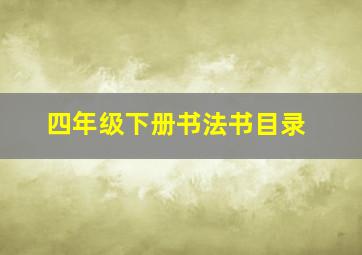 四年级下册书法书目录